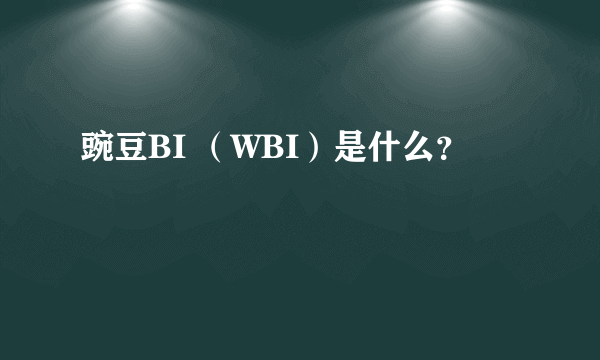 豌豆BI （WBI）是什么?